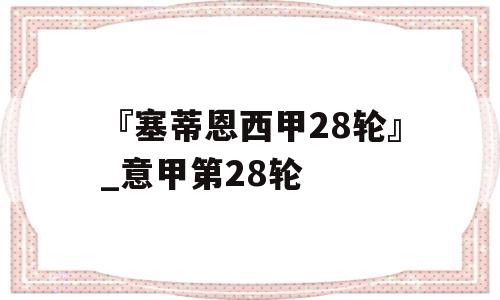 『塞蒂恩西甲28轮』_意甲第28轮